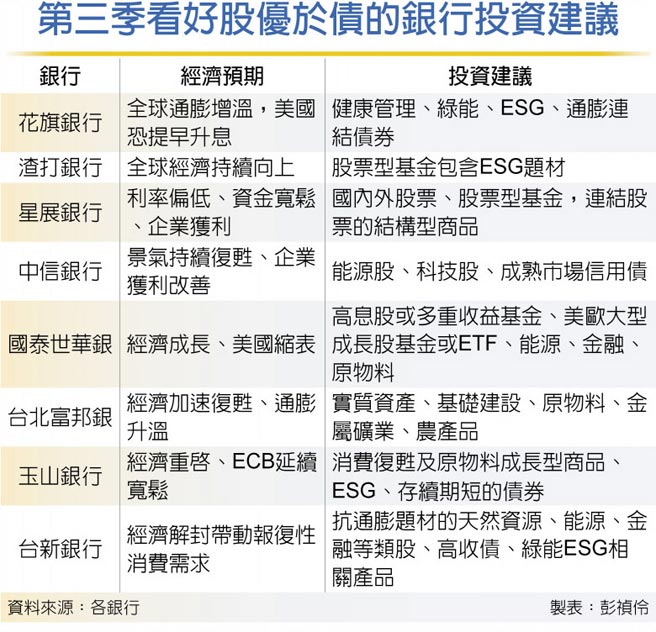 第三季看好股優於債的銀行投資建議

| 銀行 | 經濟預期 | 投資建議 |
|---|---|---|
| 花旗銀行 | 全球通膨增溫，美國恐提早升息 | 健康管理、綠能、ESG、通膨連結債券 |
| 渣打銀行 | 全球經濟持續向上 | 股票型基金包含ESG題材 |
| 星展銀行 | 利率偏低、資金寬鬆、企業獲利 | 國內外股票、股票型基金，連結股票的結構型商品 |
| 中信銀行 | 景氣持續復甦、企業獲利改善 | 能源股、科技股、成熟市場信用債 |
| 國泰世華銀 | 經濟成長、美國縮表 | 高息股或多重收益基金、美歐大型成長股基金或ETF、能源、金融、原物料 |
| 台北富邦銀 | 經濟加速復甦、通膨升溫 | 實質資產、基礎建設、原物料、金屬礦業、農產品 |
| 玉山銀行 | 經濟重啓、ECB延續寬鬆 | 消費復甦及原物料成長型商品、ESG、存續期短的債券 |
| 台新銀行 | 經濟解封帶動報復性消費需求 | 抗通膨題材的天然資源、能源、金融等類股、高收債、綠能ESG相關產品 |

資料來源：各銀行

製表：彭禎伶